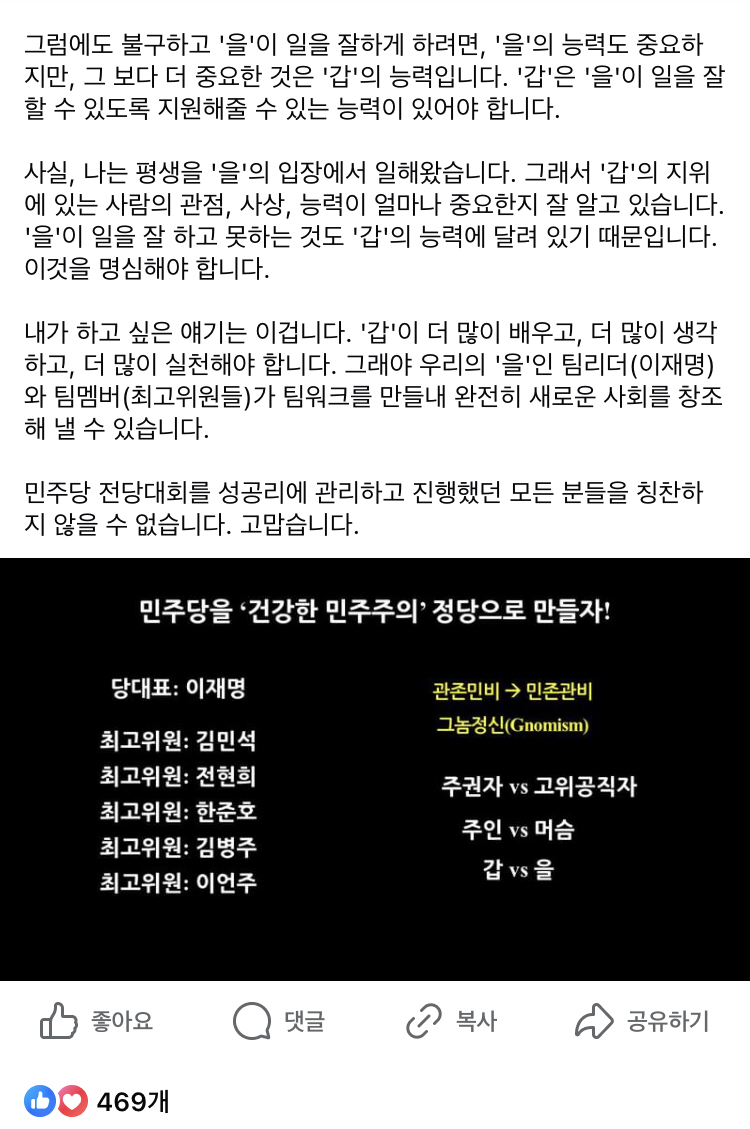 그럼에도 불구하고 '을'이 일을 잘하게 하려면, '을'의 능력도 중요하지만, 그 보다 더 중요한 것은 '갑'의 능력입니다. '갑'은 '을'이 일을 잘 할 수 있도록 지원해줄 수 있는 능력이 있어야 합니다.

사실, 나는 평생을 '을'의 입장에서 일해왔습니다. 그래서 '갑'의 지위에 있는 사람의 관점, 사상, 능력이 얼마나 중요한지 잘 알고 있습니다. '을'이 일을 잘 하고 못하는 것도 '갑'의 능력에 달려 있기 때문입니다. 이것을 명심해야 합니다.

내가 하고 싶은 얘기는 이겁니다. '갑'이 더 많이 배우고, 더 많이 생각하고, 더 많이 실천해야 합니다. 그래야 우리의 '을'인 팀리더(이재명)와 팀멤버(최고위원들)가 팀워크를 만들내 완전히 새로운 사회를 창조해 낼 수 있습니다.

민주당 전당대회를 성공리에 관리하고 진행했던 모든 분들을 칭찬하지 않을 수 없습니다. 고맙습니다.

민주당을 '건강한 민주주의' 정당으로 만들자!

당대표: 이재명

최고위원: 김민석
최고위원: 전현희
최고위원: 한준호
최고위원: 김병주
최고위원: 이언주

관존민비 → 민존관비
그놈정신(Gnomism)

주권자 vs 고위공직자
주인 vs 머슴
갑 vs 을

좋아요
댓글
복사
공유하기

469개